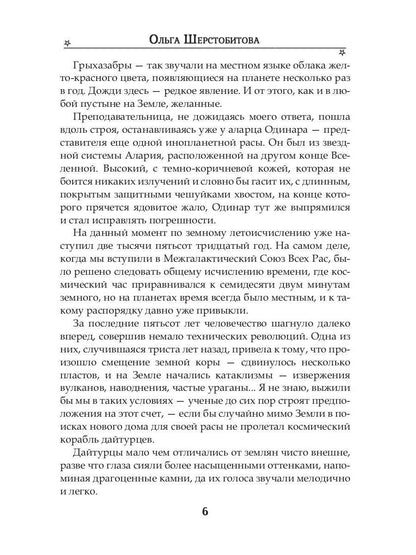 Ольга Шерстобитова

Грыхазабры — так звучали на местном языке облака желто-красного цвета, появляющиеся на планете несколько раз в год. Дожди здесь — редкое явление. И от этого, как и в любой пустыне на Земле, желанные.

Преподавательница, не дожидаясь моего ответа, пошла вдоль строя, останавливаясь уже у аларца Одинара — представителя еще одной инопланетной расы. Он был из звездной системы Алария, расположенной на другом конце Вселенной. Высокий, с темно-коричневой кожей, которая не боится никаких излучений и словно бы гасит их, с длинным, покрытым защитными чешуйками хвостом, на конце которого прячется ядовитое жало, Одинар тут же выпрямился и стал исправлять погрешности.

На данный момент по земному летоисчислению уже наступил две тысячи пятьсот тридцатый год. На самом деле, когда мы вступили в Межгалактический Союз Всех Рас, было решено следовать общему исчислению времени, где космический час приравнивался к семидесяти двум минутам земного, но на планетах время всегда было местным, и к такому распорядку давно уже привыкли.

За последние пятьсот лет человечество шагнуло далеко вперед, совершив немало технических революций. Одна из них, случившаяся триста лет назад, привела к тому, что произошло смещение земной коры — сдвинулось несколько пластов, и на Земле начались катаклизмы — извержения вулканов, наводнения, частые ураганы... Я не знаю, выжили бы мы в таких условиях — ученые до сих пор строят предположения на этот счет, — если бы случайно мимо Земли в поисках нового дома для своей расы не пролетал космический корабль дайтурцев.

Дайтурцы мало чем отличались от землян чисто внешне, разве что глаза сияли более насыщенными оттенками, напоминая драгоценные камни, да их голоса звучали мелодично и легко.

6